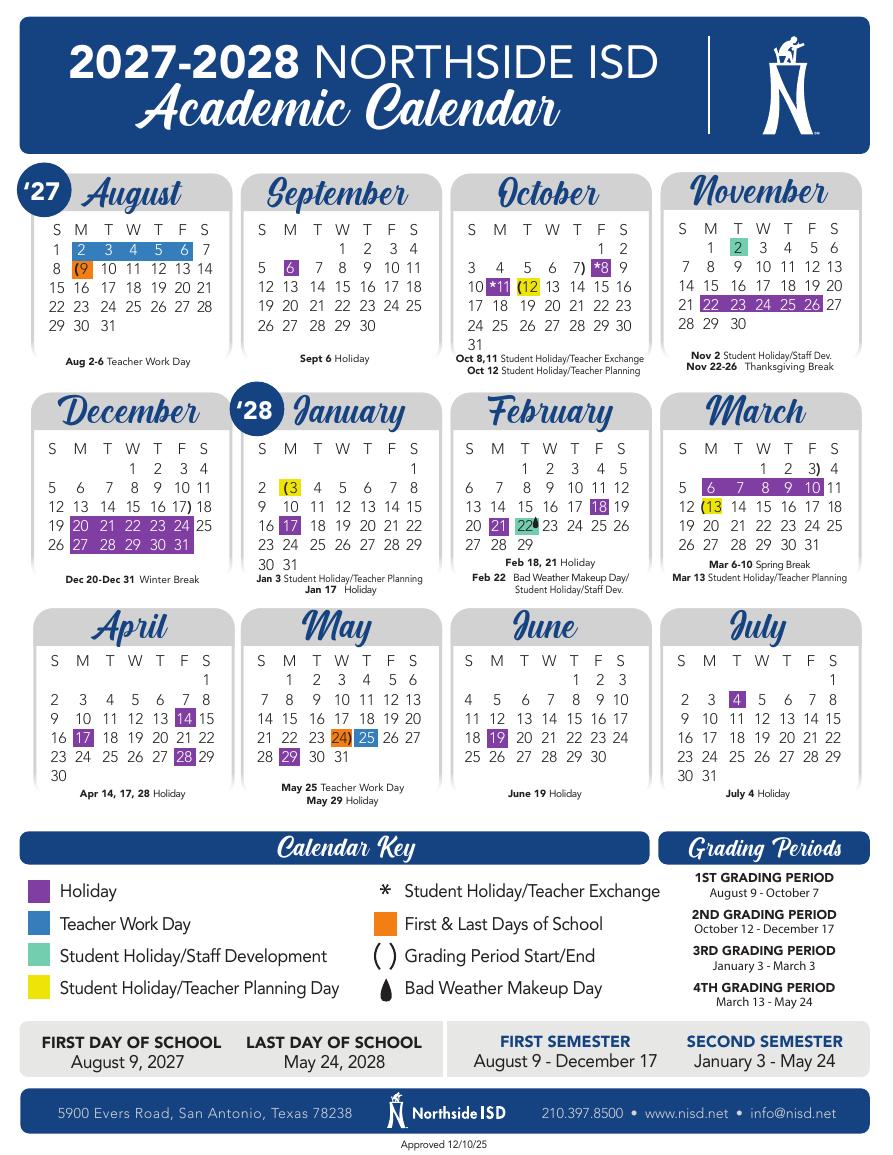 2027-2028 NORTHSIDE ISD
Academic Calendar

'27 August
| S | M | T | W | T | F | S |
|---|---|---|---|---|---|---|
| 1 | 2 | 3 | 4 | 5 | 6 | 7 |
| 8 | (9 | 10 | 11 | 12 | 13 | 14 |
| 15 | 16 | 17 | 18 | 19 | 20 | 21 |
| 22 | 23 | 24 | 25 | 26 | 27 | 28 |
| 29 | 30 | 31 | | | | |

Aug 2-6 Teacher Work Day

September
| S | M | T | W | T | F | S |
|---|---|---|---|---|---|---|
| | | | 1 | 2 | 3 | 4 |
| 5 | 6 | 7 | 8 | 9 | 10 | 11 |
| 12 | 13 | 14 | 15 | 16 | 17 | 18 |
| 19 | 20 | 21 | 22 | 23 | 24 | 25 |
| 26 | 27 | 28 | 29 | 30 | | |

Sept 6 Holiday

October
| S | M | T | W | T | F | S |
|---|---|---|---|---|---|---|
| | | | | | 1 | 2 |
| 3 | 4 | 5 | 6 | 7) | *8 | 9 |
| 10 | *11 | (12 | 13 | 14 | 15 | 16 |
| 17 | 18 | 19 | 20 | 21 | 22 | 23 |
| 24 | 25 | 26 | 27 | 28 | 29 | 30 |
| 31 | | | | | | |

Oct 8,11 Student Holiday/Teacher Exchange
Oct 12 Student Holiday/Teacher Planning

November
| S | M | T | W | T | F | S |
|---|---|---|---|---|---|---|
| | 1 | 2 | 3 | 4 | 5 | 6 |
| 7 | 8 | 9 | 10 | 11 | 12 | 13 |
| 14 | 15 | 16 | 17 | 18 | 19 | 20 |
| 21 | 22 | 23 | 24 | 25 | 26 | 27 |
| 28 | 29 | 30 | | | | |

Nov 2 Student Holiday/Staff Dev.
Nov 22-26 Thanksgiving Break

December
| S | M | T | W | T | F | S |
|---|---|---|---|---|---|---|
| | | | 1 | 2 | 3 | 4 |
| 5 | 6 | 7 | 8 | 9 | 10 | 11 |
| 12 | 13 | 14 | 15 | 16 | 17) | 18 |
| 19 | 20 | 21 | 22 | 23 | 24 | 25 |
| 26 | 27 | 28 | 29 | 30 | 31 | |

Dec 20-Dec 31 Winter Break

'28 January
| S | M | T | W | T | F | S |
|---|---|---|---|---|---|---|
| | | | | | | 1 |
| 2 | (3 | 4 | 5 | 6 | 7 | 8 |
| 9 | 10 | 11 | 12 | 13 | 14 | 15 |
| 16 | 17 | 18 | 19 | 20 | 21 | 22 |
| 23 | 24 | 25 | 26 | 27 | 28 | 29 |
| 30 | 31 | | | | | |

Jan 3 Student Holiday/Teacher Planning
Jan 17 Holiday

February
| S | M | T | W | T | F | S |
|---|---|---|---|---|---|---|
| | | 1 | 2 | 3 | 4 | 5 |
| 6 | 7 | 8 | 9 | 10 | 11 | 12 |
| 13 | 14 | 15 | 16 | 17 | 18 | 19 |
| 20 | 21 | 22 | 23 | 24 | 25 | 26 |
| 27 | 28 | 29 | | | | |

Feb 18, 21 Holiday
Feb 22 Bad Weather Makeup Day/ Student Holiday/Staff Dev.

March
| S | M | T | W | T | F | S |
|---|---|---|---|---|---|---|
| | | | 1 | 2 | 3) | 4 |
| 5 | 6 | 7 | 8 | 9 | 10 | 11 |
| 12 | (13 | 14 | 15 | 16 | 17 | 18 |
| 19 | 20 | 21 | 22 | 23 | 24 | 25 |
| 26 | 27 | 28 | 29 | 30 | 31 | |

Mar 6-10 Spring Break
Mar 13 Student Holiday/Teacher Planning

April
| S | M | T | W | T | F | S |
|---|---|---|---|---|---|---|
| | | | | | | 1 |
| 2 | 3 | 4 | 5 | 6 | 7 | 8 |
| 9 | 10 | 11 | 12 | 13 | 14 | 15 |
| 16 | 17 | 18 | 19 | 20 | 21 | 22 |
| 23 | 24 | 25 | 26 | 27 | 28 | 29 |
| 30 | | | | | | |

Apr 14, 17, 28 Holiday

May
| S | M | T | W | T | F | S |
|---|---|---|---|---|---|---|
| | 1 | 2 | 3 | 4 | 5 | 6 |
| 7 | 8 | 9 | 10 | 11 | 12 | 13 |
| 14 | 15 | 16 | 17 | 18 | 19 | 20 |
| 21 | 22 | 23 | 24) | 25 | 26 | 27 |
| 28 | 29 | 30 | 31 | | | |

May 25 Teacher Work Day
May 29 Holiday

June
| S | M | T | W | T | F | S |
|---|---|---|---|---|---|---|
| | | | | 1 | 2 | 3 |
| 4 | 5 | 6 | 7 | 8 | 9 | 10 |
| 11 | 12 | 13 | 14 | 15 | 16 | 17 |
| 18 | 19 | 20 | 21 | 22 | 23 | 24 |
| 25 | 26 | 27 | 28 | 29 | 30 | |

June 19 Holiday

July
| S | M | T | W | T | F | S |
|---|---|---|---|---|---|---|
| | | | | | | 1 |
| 2 | 3 | 4 | 5 | 6 | 7 | 8 |
| 9 | 10 | 11 | 12 | 13 | 14 | 15 |
| 16 | 17 | 18 | 19 | 20 | 21 | 22 |
| 23 | 24 | 25 | 26 | 27 | 28 | 29 |
| 30 | 31 | | | | | |

July 4 Holiday

Calendar Key
Holiday
Teacher Work Day
Student Holiday/Staff Development
Student Holiday/Teacher Planning Day
* Student Holiday/Teacher Exchange
First & Last Days of School
( ) Grading Period Start/End
Bad Weather Makeup Day

Grading Periods
1ST GRADING PERIOD
August 9 - October 7
2ND GRADING PERIOD
October 12 - December 17
3RD GRADING PERIOD
January 3 - March 3
4TH GRADING PERIOD
March 13 - May 24

FIRST DAY OF SCHOOL
August 9, 2027
LAST DAY OF SCHOOL
May 24, 2028
FIRST SEMESTER
August 9 - December 17
SECOND SEMESTER
January 3 - May 24

5900 Evers Road, San Antonio, Texas 78238 Northside ISD 210.397.8500 • www.nisd.net • info@nisd.net

Approved 12/10/25